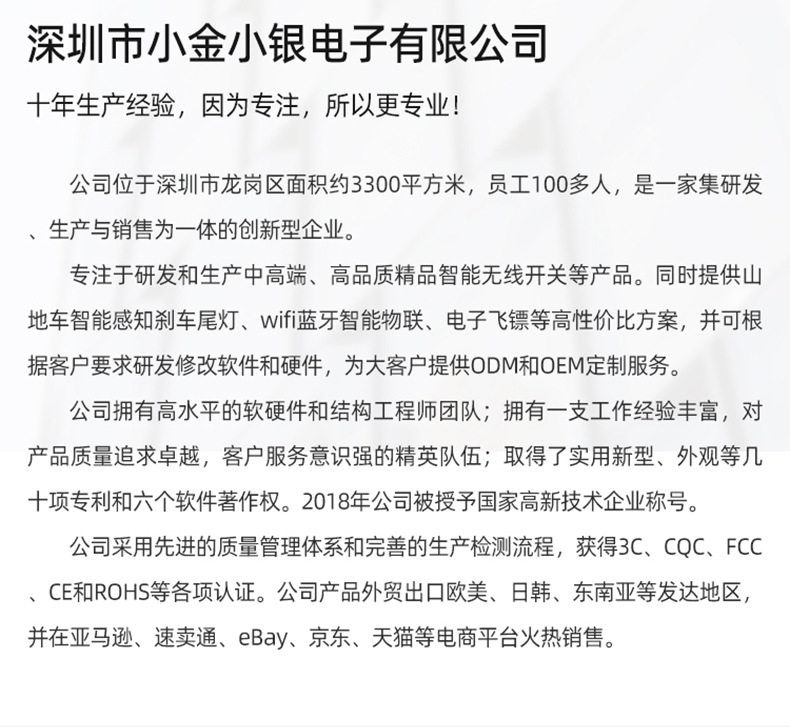 深圳市小金小银电子有限公司

十年生产经验，因为专注，所以更专业！

公司位于深圳市龙岗区面积约3300平方米，员工100多人，是一家集研发、生产与销售为一体的创新型企业。

专注于研发和生产中高端、高品质精品智能无线开关等产品。同时提供山地车智能感知刹车尾灯、wifi蓝牙智能物联、电子飞镖等高性价比方案，并可根据客户要求研发修改软件和硬件，为大客户提供ODM和OEM定制服务。

公司拥有高水平的软硬件和结构工程师团队；拥有一支工作经验丰富，对产品质量追求卓越，客户服务意识强的精英队伍；取得了实用新型、外观等几十项专利和六个软件著作权。2018年公司被授予国家高新技术企业称号。

公司采用先进的质量管理体系和完善的生产检测流程，获得3C、CQC、FCC、CE和ROHS等各项认证。公司产品外贸出口欧美、日韩、东南亚等发达地区，并在亚马逊、速卖通、eBay、京东、天猫等电商平台火热销售。